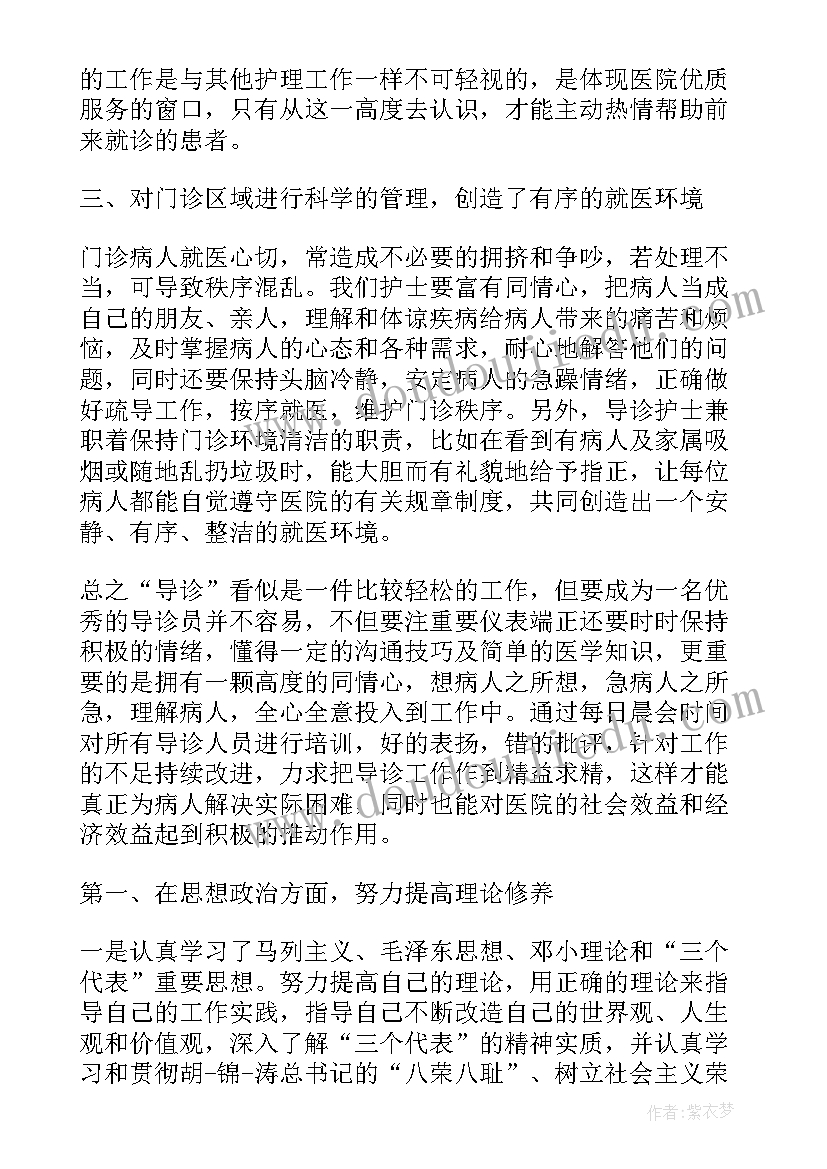 的工作是与其他护理工作一样不可轻视的，是体现医院优质服务的窗口，只有从这一高度去认识，才能主动热情帮助前来就诊的患者。

三、对门诊区域进行科学的管理，创造了有序的就医环境

门诊病人就医心切，常造成不必要的拥挤和争吵，若处理不当，可导致秩序混乱。我们护士要富有同情心，把病人当成自己的朋友、亲人，理解和体谅疾病给病人带来的痛苦和烦恼，及时掌握病人的心态和各种需求，耐心地解答他们的问题，同时还要保持头脑冷静，安定病人的急躁情绪，正确做好疏导工作，按序就医，维护门诊秩序。另外，导诊护士兼职着保持门诊环境清洁的职责，比如在看到有病人及家属吸烟或随地乱扔垃圾时，能大胆而有礼貌地给予指正，让每位病人都能自觉遵守医院的有关规章制度，共同创造出一个安静、有序、整洁的就医环境。

总之“导诊”看似是一件比较轻松的工作，但要成为一名优秀的导诊员并不容易，不但要注重要仪表端正还要时时保持积极的情绪，懂得一定的沟通技巧及简单的医学知识，更重要的是拥有一颗高度的同情心，想病人之所想，急病人之所急，理解病人，全心全意投入到工作中。通过每日晨会时间对所有导诊人员进行培训，好的表扬，错的批评，针对工作的不足持续改进，力求把导诊工作作到精益求精，这样才能真正为病人解决实际困难。同时也能对医院的社会效益和经济效益起到积极的推动作用。

第一、在思想政治方面，努力提高理论修养

一是认真学习了马列主义、毛泽东思想、邓小理论和“三个代表”重要思想。努力提高自己的理论，用正确的理论来指导自己的工作实践，指导自己不断改造自己的世界观、人生观和价值观，深入了解“三个代表”的精神实质，并认真学习和贯彻胡-锦-涛总书记的“八荣八耻”、树立社会主义荣

作者：紫衣梦